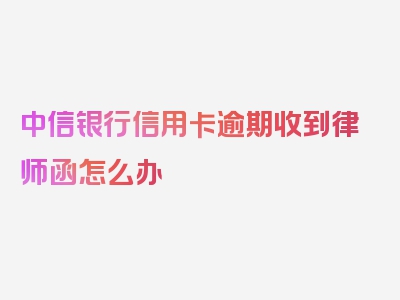 中信银行信用卡逾期收到律师函怎么办